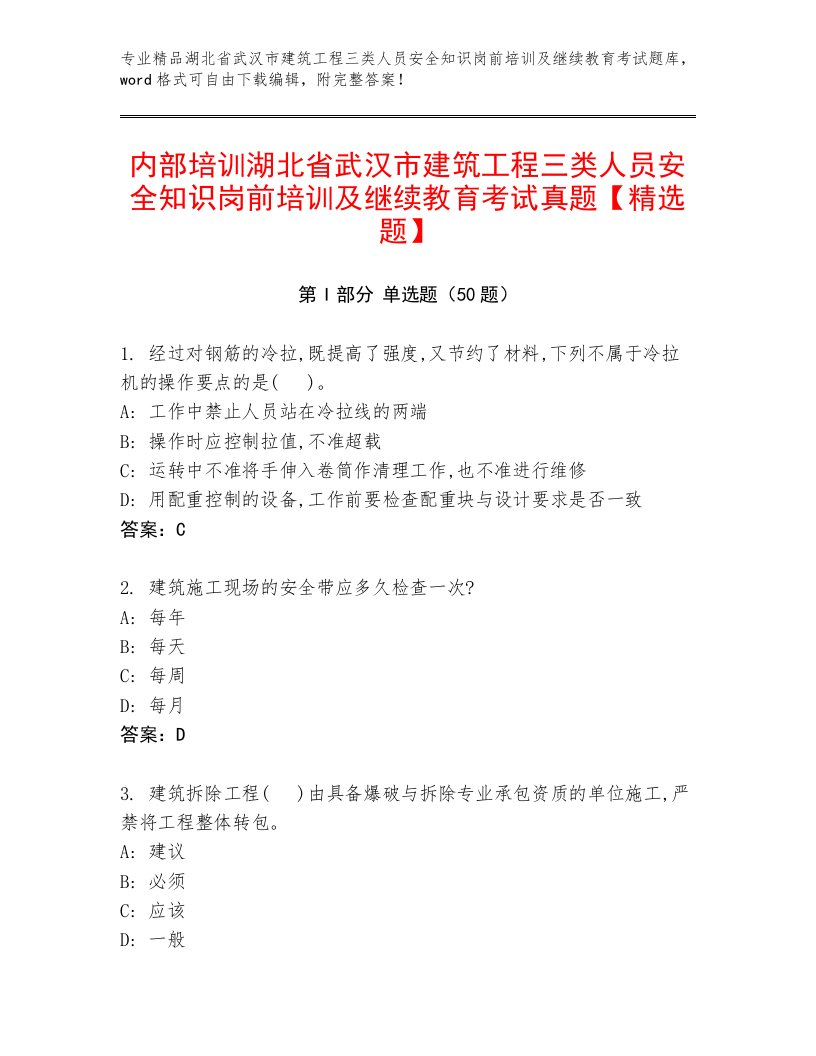 专业精品湖北省武汉市建筑工程三类人员安全知识岗前培训及继续教育考试题库，word格式可自由下载编辑，附完整答案！

内部培训湖北省武汉市建筑工程三类人员安全知识岗前培训及继续教育考试真题【精选题】

第I部分 单选题（50题）

1. 经过对钢筋的冷拉,既提高了强度,又节约了材料,下列不属于冷拉机的操作要点的是(　)。
A: 工作中禁止人员站在冷拉线的两端
B: 操作时应控制拉值,不准超载
C: 运转中不准将手伸入卷筒作清理工作,也不准进行维修
D: 用配重控制的设备,工作前要检查配重块与设计要求是否一致
答案：C

2. 建筑施工现场的安全带应多久检查一次?
A: 每年
B: 每天
C: 每周
D: 每月
答案：D

3. 建筑拆除工程(　)由具备爆破与拆除专业承包资质的单位施工,严禁将工程整体转包。
A: 建议
B: 必须
C: 应该
D: 一般